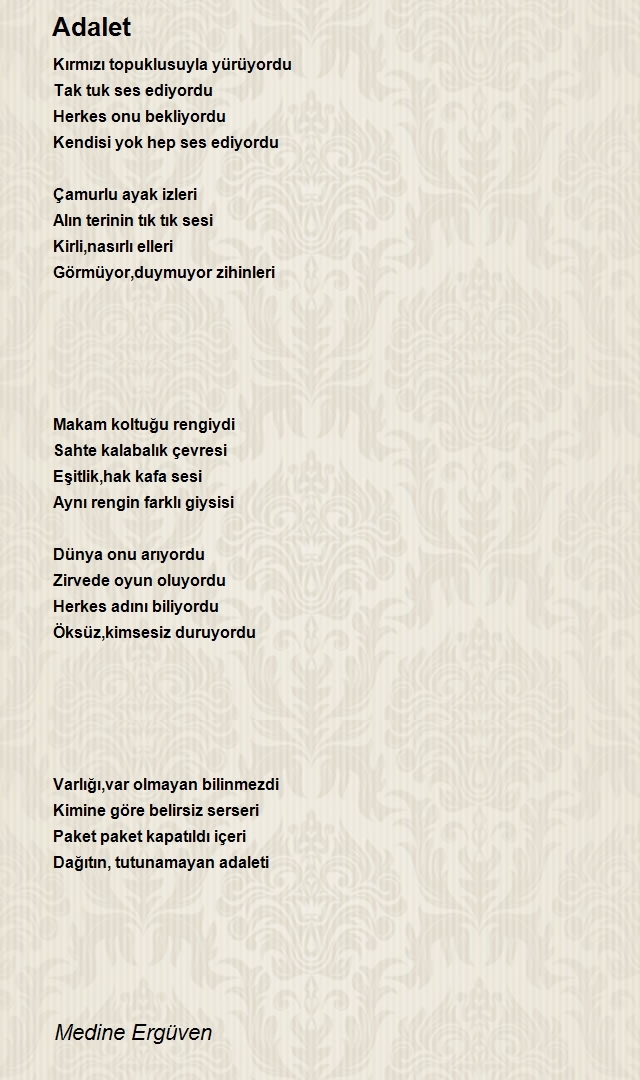 Adalet

Kırmızı topuklusuyla yürüyordu
Tak tuk ses ediyordu
Herkes onu bekliyordu
Kendisi yok hep ses ediyordu

Çamurlu ayak izleri
Alın terinin tık tık sesi
Kirli,nasırlı elleri
Görmüyor,duymuyor zihinleri

Makam koltuğu rengiydi
Sahte kalabalık çevresi
Eşitlik,hak kafa sesi
Aynı rengin farklı giysisi

Dünya onu arıyordu
Zirvede oyun oluyordu
Herkes adını biliyordu
Öksüz,kimsesiz duruyordu

Varlığı,var olmayan bilinmezdi
Kimine göre belirsiz serseri
Paket paket kapatıldı içeri
Dağıtın, tutunamayan adaleti

Medine Ergüven